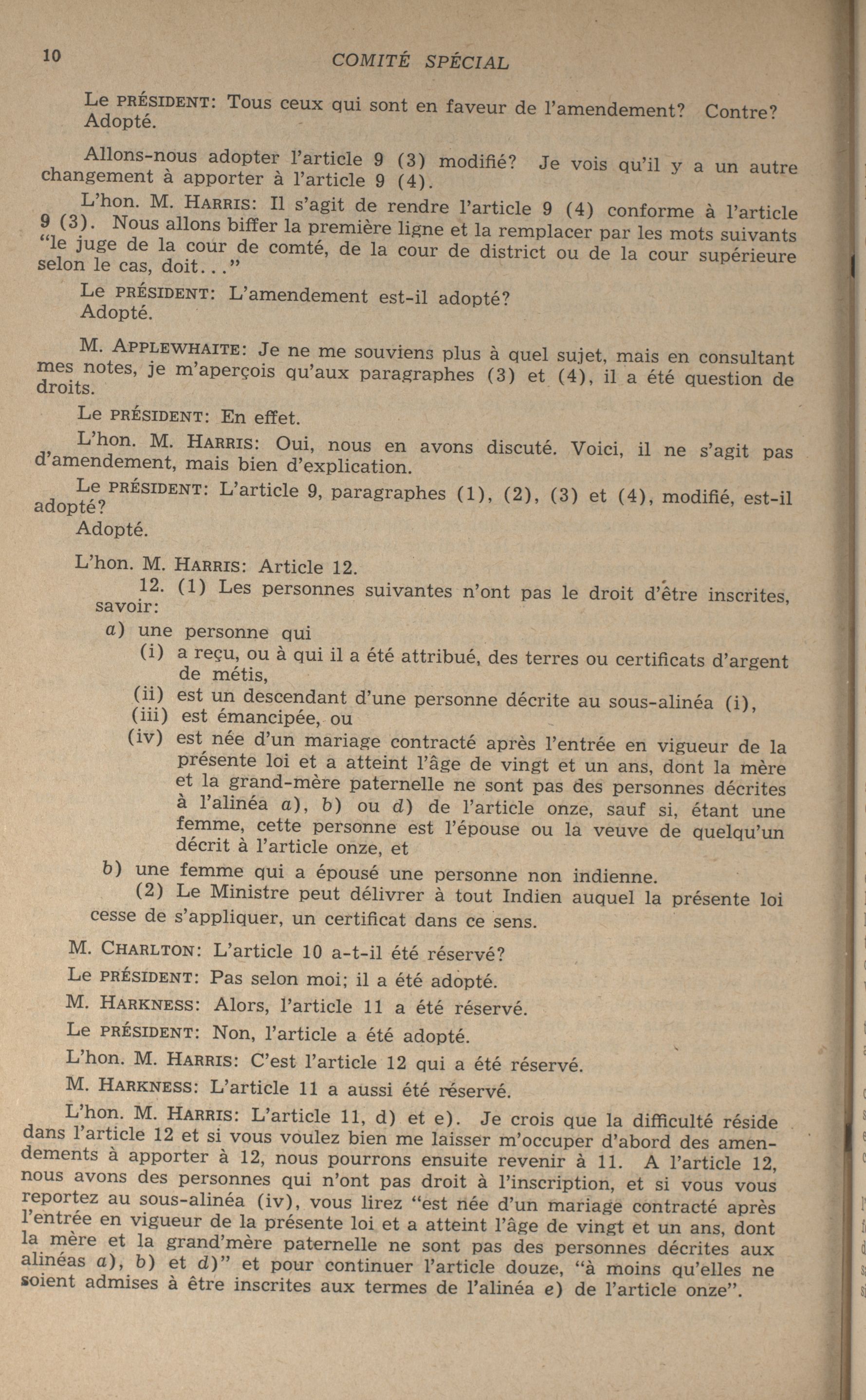 10 COMITÉ SPÉCIAL

Le PRÉSIDENT: Tous ceux qui sont en faveur de l'amendement? Contre? Adopté.

Allons-nous adopter l'article 9 (3) modifié? Je vois qu'il y a un autre changement à apporter à l'article 9 (4).

L'hon. M. HARRIS: Il s'agit de rendre l'article 9 (4) conforme à l'article 9 (3). Nous allons biffer la première ligne et la remplacer par les mots suivants "le juge de la cour de comté, de la cour de district ou de la cour supérieure selon le cas, doit..."

Le PRÉSIDENT: L'amendement est-il adopté?
Adopté.

M. APPLEWHAITE: Je ne me souviens plus à quel sujet, mais en consultant mes notes, je m'aperçois qu'aux paragraphes (3) et (4), il a été question de droits.

Le PRÉSIDENT: En effet.

L'hon. M. HARRIS: Oui, nous en avons discuté. Voici, il ne s'agit pas d'amendement, mais bien d'explication.

Le PRÉSIDENT: L'article 9, paragraphes (1), (2), (3) et (4), modifié, est-il adopté?
Adopté.

L'hon. M. HARRIS: Article 12.

12. (1) Les personnes suivantes n'ont pas le droit d'être inscrites, savoir:
a) une personne qui
(i) a reçu, ou à qui il a été attribué, des terres ou certificats d'argent de métis,
(ii) est un descendant d'une personne décrite au sous-alinéa (i),
(iii) est émancipée, ou
(iv) est née d'un mariage contracté après l'entrée en vigueur de la présente loi et a atteint l'âge de vingt et un ans, dont la mère et la grand-mère paternelle ne sont pas des personnes décrites à l'alinéa a), b) ou d) de l'article onze, sauf si, étant une femme, cette personne est l'épouse ou la veuve de quelqu'un décrit à l'article onze, et
b) une femme qui a épousé une personne non indienne.
(2) Le Ministre peut délivrer à tout Indien auquel la présente loi cesse de s'appliquer, un certificat dans ce sens.

M. CHARLTON: L'article 10 a-t-il été réservé?

Le PRÉSIDENT: Pas selon moi; il a été adopté.

M. HARKNESS: Alors, l'article 11 a été réservé.

Le PRÉSIDENT: Non, l'article a été adopté.

L'hon. M. HARRIS: C'est l'article 12 qui a été réservé.

M. HARKNESS: L'article 11 a aussi été réservé.

L'hon. M. HARRIS: L'article 11, d) et e). Je crois que la difficulté réside dans l'article 12 et si vous voulez bien me laisser m'occuper d'abord des amendements à apporter à 12, nous pourrons ensuite revenir à 11. A l'article 12, nous avons des personnes qui n'ont pas droit à l'inscription, et si vous vous reportez au sous-alinéa (iv), vous lirez "est née d'un mariage contracté après l'entrée en vigueur de la présente loi et a atteint l'âge de vingt et un ans, dont la mère et la grand'mère paternelle ne sont pas des personnes décrites aux alinéas a), b) et d)" et pour continuer l'article douze, "à moins qu'elles ne soient admises à être inscrites aux termes de l'alinéa e) de l'article onze".